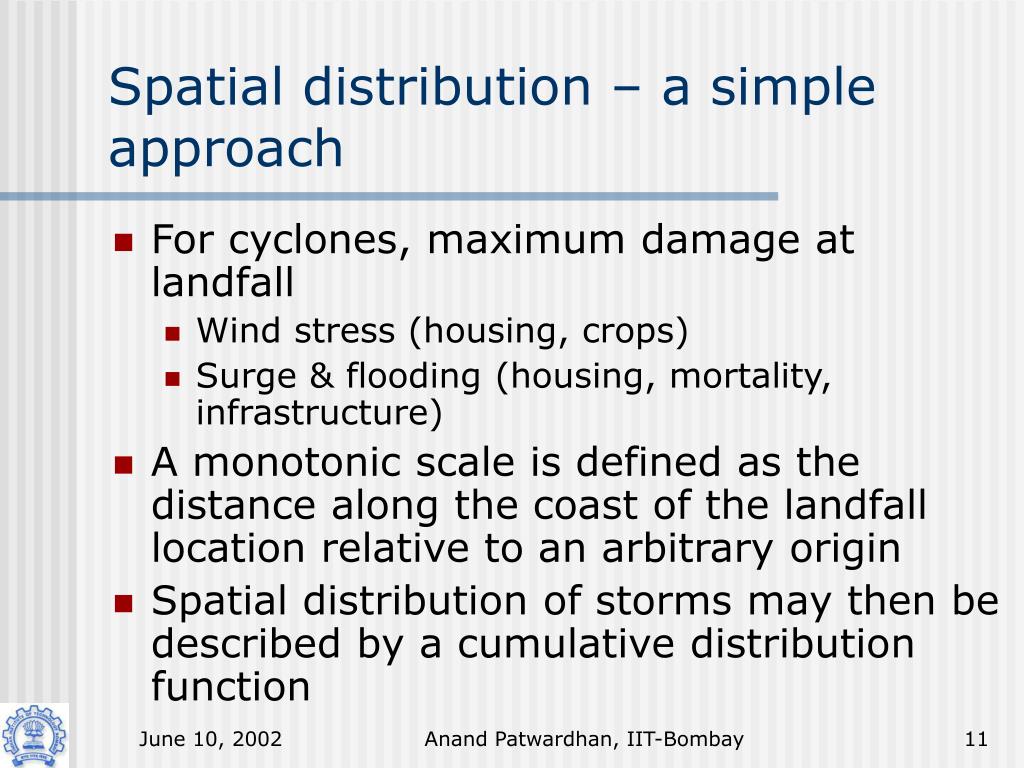 Spatial distribution – a simple approach

For cyclones, maximum damage at landfall

Wind stress (housing, crops)

Surge & flooding (housing, mortality, infrastructure)

A monotonic scale is defined as the distance along the coast of the landfall location relative to an arbitrary origin

Spatial distribution of storms may then be described by a cumulative distribution function

June 10, 2002

Anand Patwardhan, IIT-Bombay

11